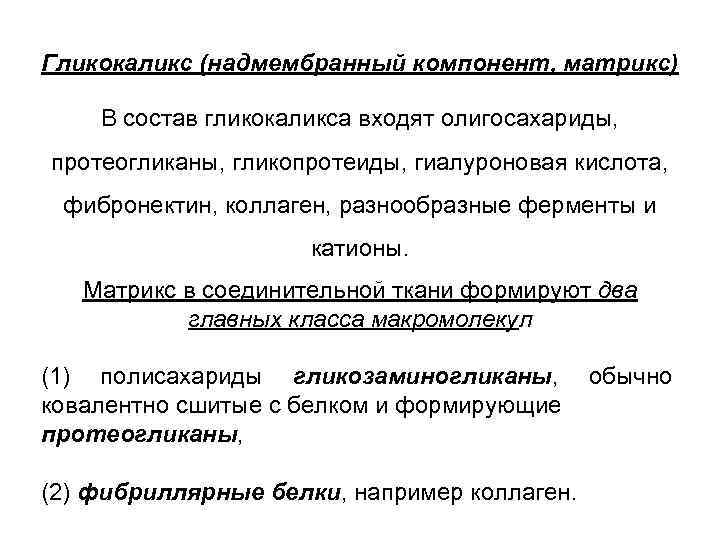 Гликокаликс (надмембранный компонент, матрикс)

В состав гликокаликса входят олигосахариды, протеогликаны, гликопротеиды, гиалуроновая кислота, фибронектин, коллаген, разнообразные ферменты и катионы.

Матрикс в соединительной ткани формируют два главных класса макромолекул

(1) полисахариды гликозаминогликаны, обычно ковалентно сшитые с белком и формирующие протеогликаны,

(2) фибриллярные белки, например коллаген.